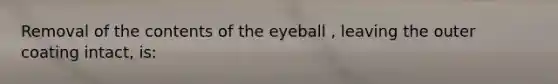 Removal of the contents of the eyeball , leaving the outer coating intact, is: